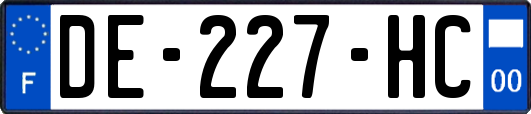 F

DE-227-HC

00